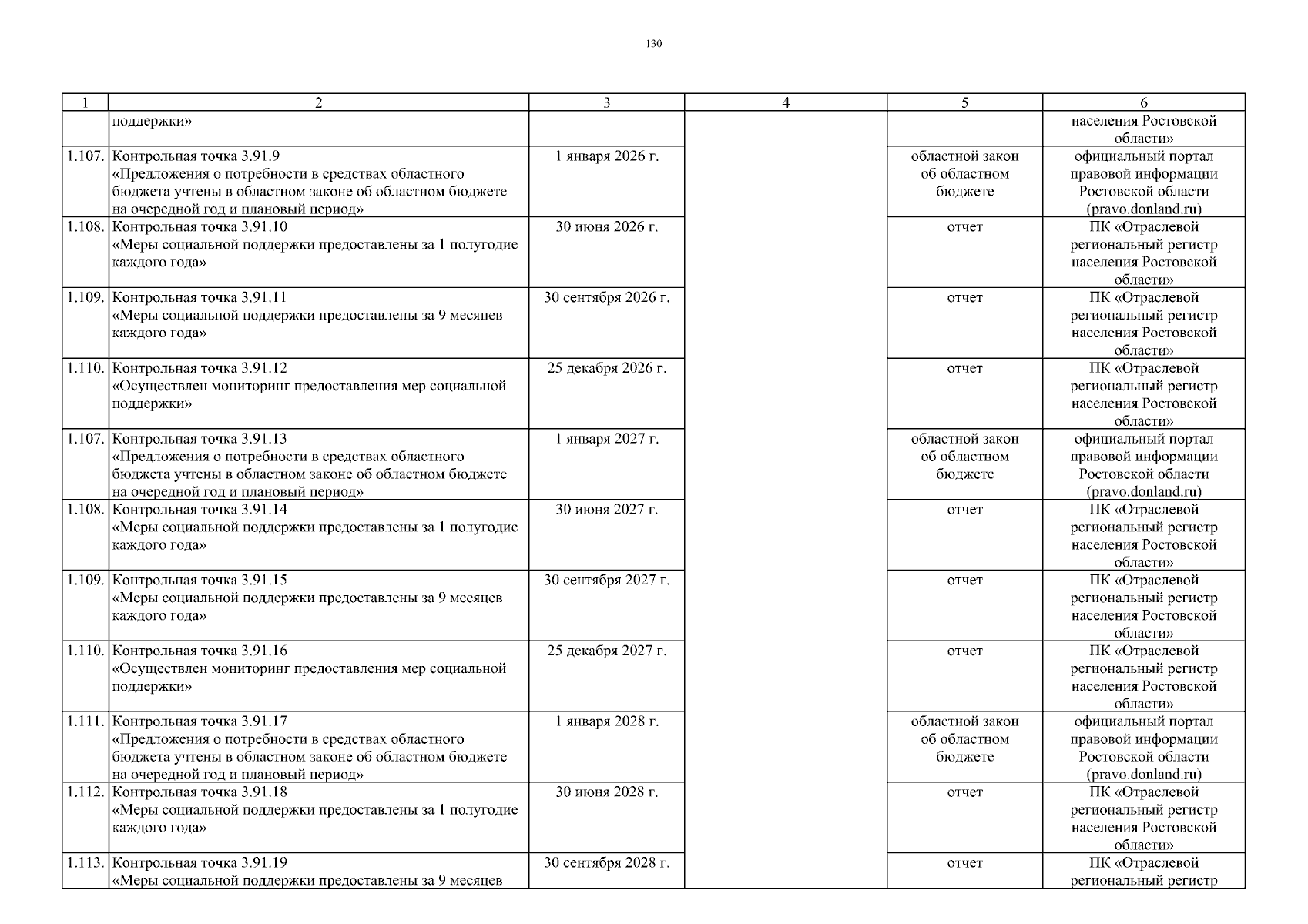 130

| 1 | 2 | 3 | 4 | 5 | 6 |
|---|---|---|---|---|---|
| | поддержки» | | | | населения Ростовской области» |
| 1.107. | Контрольная точка 3.91.9 «Предложения о потребности в средствах областного бюджета учтены в областном законе об областном бюджете на очередной год и плановый период» | 1 января 2026 г. | | областной закон об областном бюджете | официальный портал правовой информации Ростовской области (pravo.donland.ru) |
| 1.108. | Контрольная точка 3.91.10 «Меры социальной поддержки предоставлены за 1 полугодие каждого года» | 30 июня 2026 г. | | отчет | ПК «Отраслевой региональный регистр населения Ростовской области» |
| 1.109. | Контрольная точка 3.91.11 «Меры социальной поддержки предоставлены за 9 месяцев каждого года» | 30 сентября 2026 г. | | отчет | ПК «Отраслевой региональный регистр населения Ростовской области» |
| 1.110. | Контрольная точка 3.91.12 «Осуществлен мониторинг предоставления мер социальной поддержки» | 25 декабря 2026 г. | | отчет | ПК «Отраслевой региональный регистр населения Ростовской области» |
| 1.107. | Контрольная точка 3.91.13 «Предложения о потребности в средствах областного бюджета учтены в областном законе об областном бюджете на очередной год и плановый период» | 1 января 2027 г. | | областной закон об областном бюджете | официальный портал правовой информации Ростовской области (pravo.donland.ru) |
| 1.108. | Контрольная точка 3.91.14 «Меры социальной поддержки предоставлены за 1 полугодие каждого года» | 30 июня 2027 г. | | отчет | ПК «Отраслевой региональный регистр населения Ростовской области» |
| 1.109. | Контрольная точка 3.91.15 «Меры социальной поддержки предоставлены за 9 месяцев каждого года» | 30 сентября 2027 г. | | отчет | ПК «Отраслевой региональный регистр населения Ростовской области» |
| 1.110. | Контрольная точка 3.91.16 «Осуществлен мониторинг предоставления мер социальной поддержки» | 25 декабря 2027 г. | | отчет | ПК «Отраслевой региональный регистр населения Ростовской области» |
| 1.111. | Контрольная точка 3.91.17 «Предложения о потребности в средствах областного бюджета учтены в областном законе об областном бюджете на очередной год и плановый период» | 1 января 2028 г. | | областной закон об областном бюджете | официальный портал правовой информации Ростовской области (pravo.donland.ru) |
| 1.112. | Контрольная точка 3.91.18 «Меры социальной поддержки предоставлены за 1 полугодие каждого года» | 30 июня 2028 г. | | отчет | ПК «Отраслевой региональный регистр населения Ростовской области» |
| 1.113. | Контрольная точка 3.91.19 «Меры социальной поддержки предоставлены за 9 месяцев | 30 сентября 2028 г. | | отчет | ПК «Отраслевой региональный регистр |